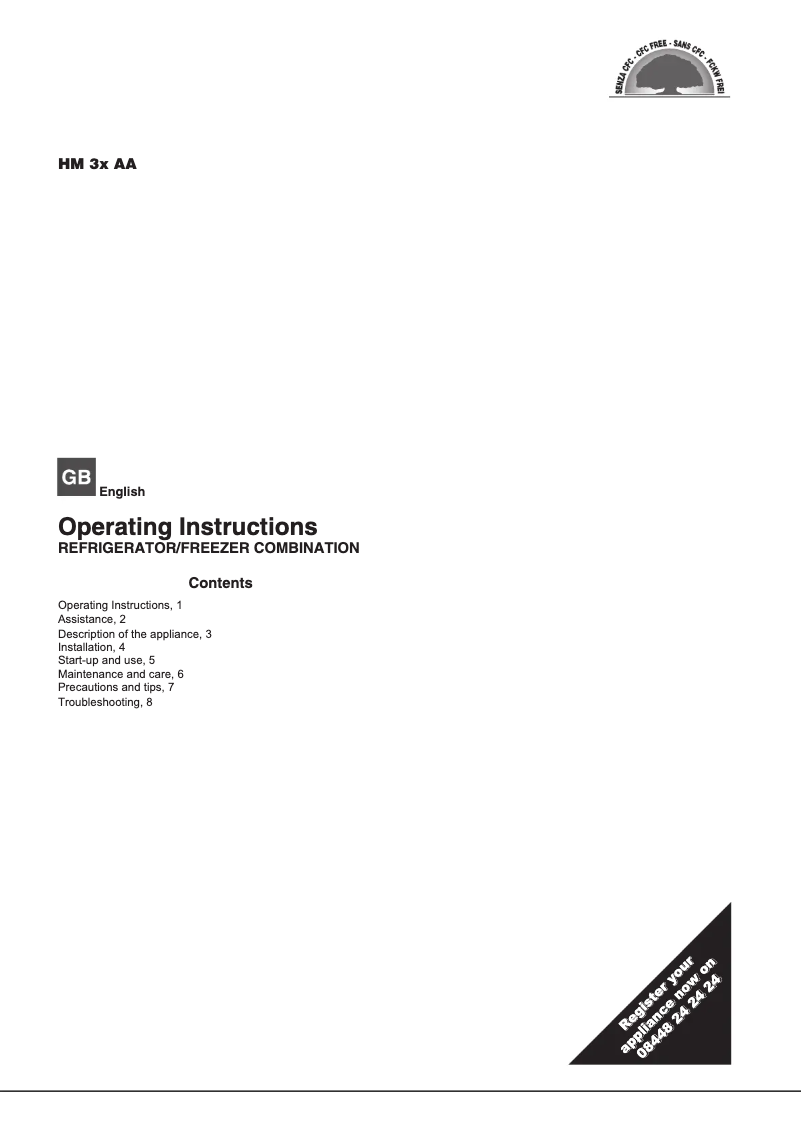 SENZA CFC - CFC FREE - SANS CFC - FCKW FREI

HM 3x AA

GB English

Operating Instructions
REFRIGERATOR/FREEZER COMBINATION

Contents

Operating Instructions, 1
Assistance, 2
Description of the appliance, 3
Installation, 4
Start-up and use, 5
Maintenance and care, 6
Precautions and tips, 7
Troubleshooting, 8

Register your appliance now on 08448 24 24 24